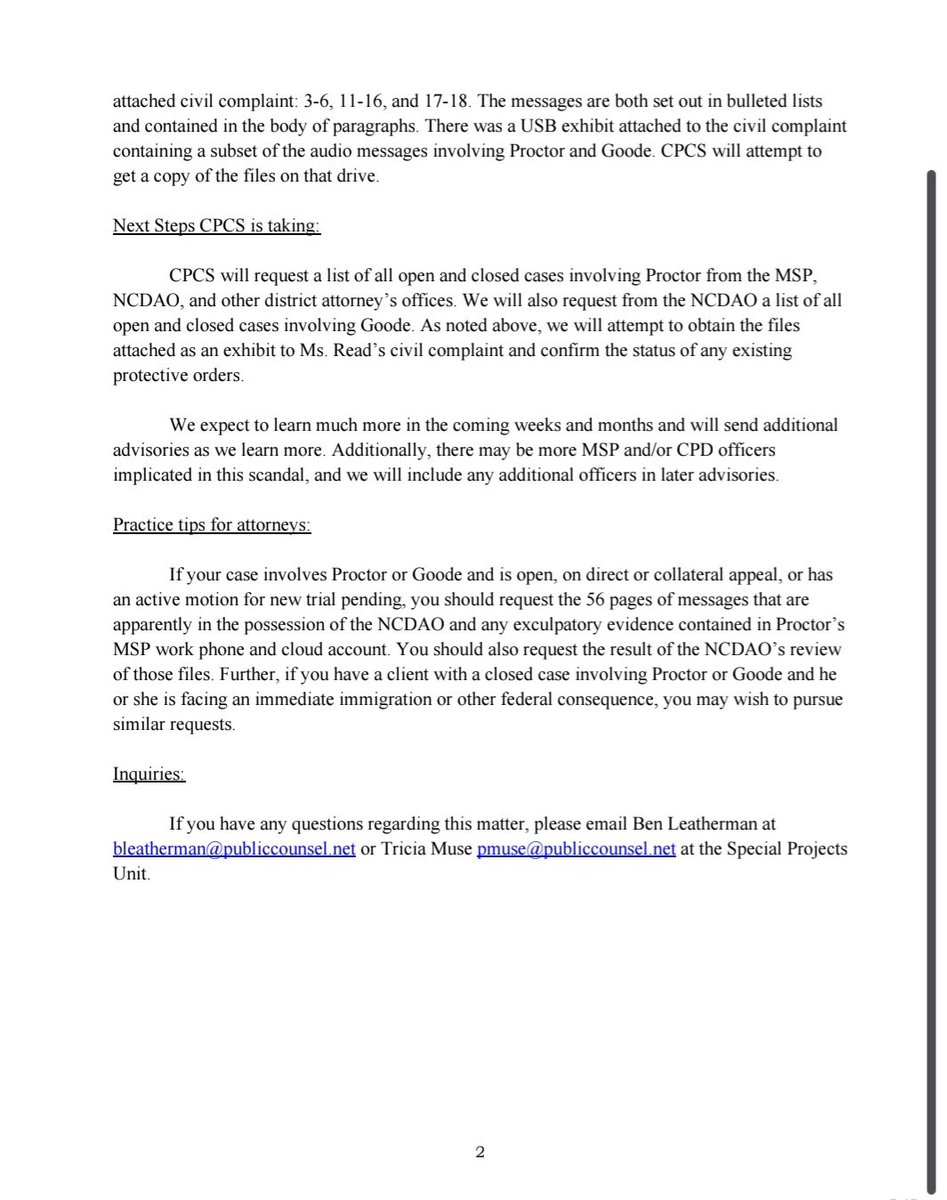 attached civil complaint: 3-6, 11-16, and 17-18. The messages are both set out in bulleted lists and contained in the body of paragraphs. There was a USB exhibit attached to the civil complaint containing a subset of the audio messages involving Proctor and Goode. CPCS will attempt to get a copy of the files on that drive.

Next Steps CPCS is taking:

CPCS will request a list of all open and closed cases involving Proctor from the MSP, NCDAO, and other district attorney's offices. We will also request from the NCDAO a list of all open and closed cases involving Goode. As noted above, we will attempt to obtain the files attached as an exhibit to Ms. Read's civil complaint and confirm the status of any existing protective orders.

We expect to learn much more in the coming weeks and months and will send additional advisories as we learn more. Additionally, there may be more MSP and/or CPD officers implicated in this scandal, and we will include any additional officers in later advisories.

Practice tips for attorneys:

If your case involves Proctor or Goode and is open, on direct or collateral appeal, or has an active motion for new trial pending, you should request the 56 pages of messages that are apparently in the possession of the NCDAO and any exculpatory evidence contained in Proctor's MSP work phone and cloud account. You should also request the result of the NCDAO's review of those files. Further, if you have a client with a closed case involving Proctor or Goode and he or she is facing an immediate immigration or other federal consequence, you may wish to pursue similar requests.

Inquiries:

If you have any questions regarding this matter, please email Ben Leatherman at bleatherman@publiccounsel.net or Tricia Muse pmuse@publiccounsel.net at the Special Projects Unit.

2